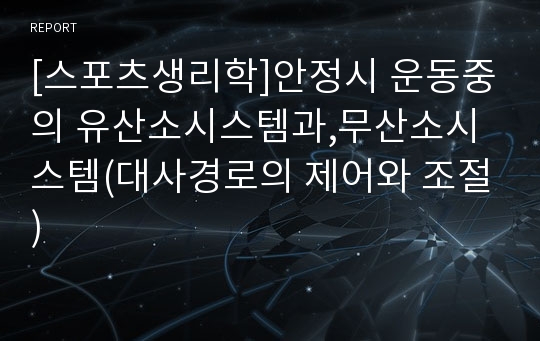 REPORT

[스포츠생리학]안정시 운동중의 유산소시스템과,무산소시스템(대사경로의 제어와 조절)